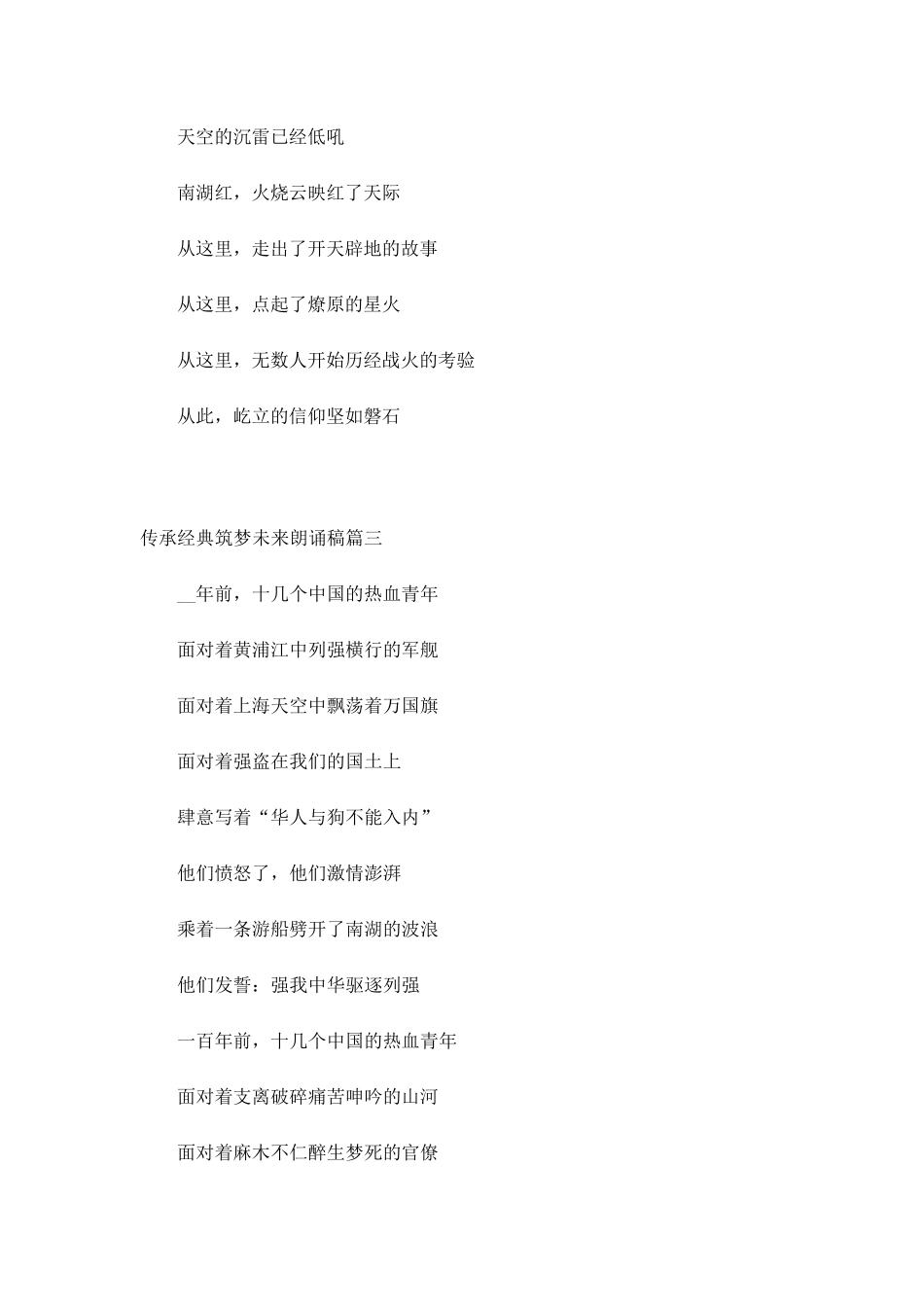 天空的沉雷已经低吼

南湖红，火烧云映红了天际

从这里，走出了开天辟地的故事

从这里，点起了燎原的星火

从这里，无数人开始历经战火的考验

从此，屹立的信仰坚如磐石

传承经典筑梦未来朗诵稿篇三

__年前，十几个中国的热血青年

面对着黄浦江中列强横行的军舰

面对着上海天空中飘荡着万国旗

面对着强盗在我们的国土上

肆意写着“华人与狗不能入内”

他们愤怒了，他们激情澎湃

乘着一条游船劈开了南湖的波浪

他们发誓：强我中华驱逐列强

一百年前，十几个中国的热血青年

面对着支离破碎痛苦呻吟的山河

面对着麻木不仁醉生梦死的官僚